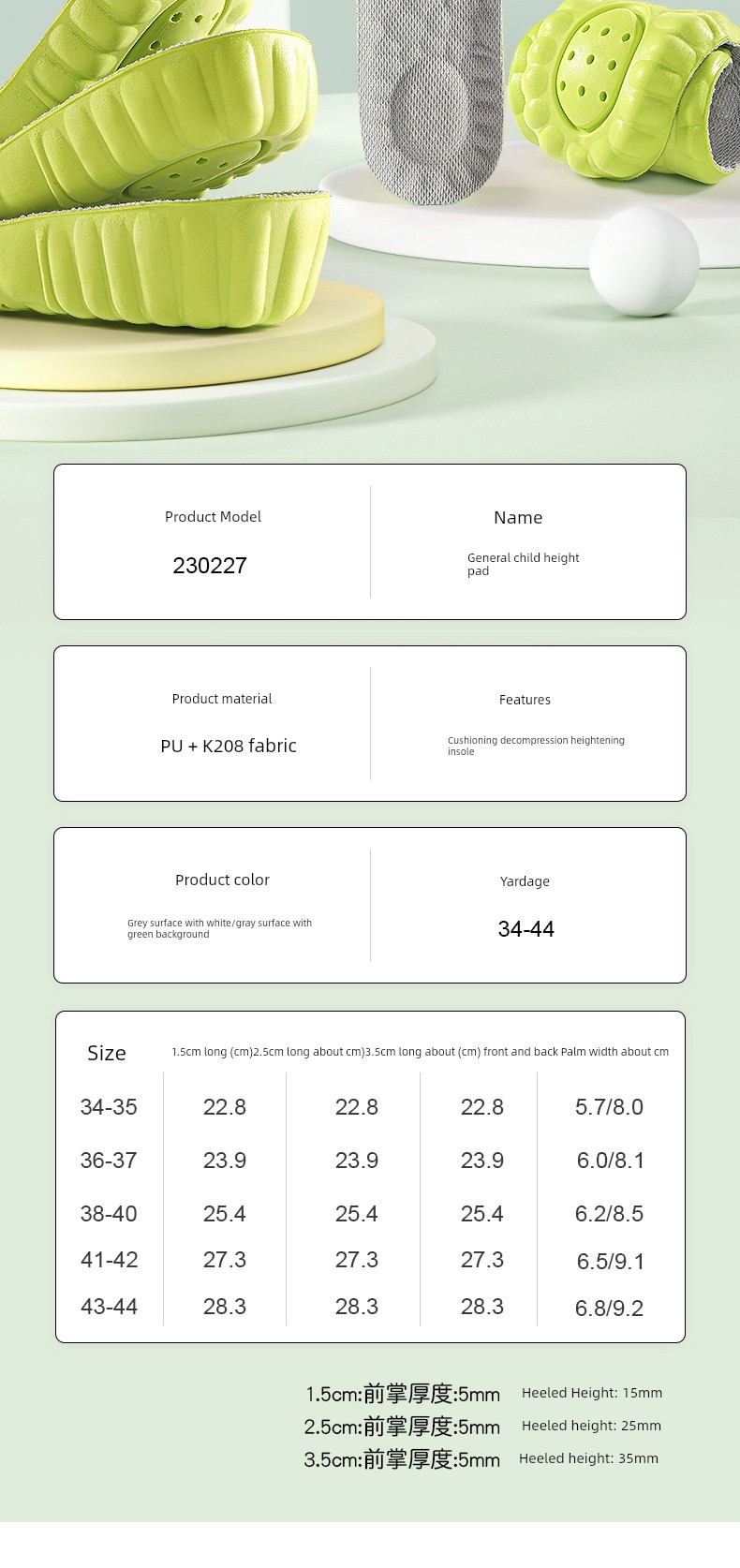 Product Model

230227

Name

General child height pad

Product material

PU + K208 fabric

Features

Cushioning decompression heightening insole

Product color

Grey surface with white/gray surface with green background

Yardage

34-44

| Size | 1.5cm long (cm) | 2.5cm long about cm) | 3.5cm long about (cm) | front and back Palm width about cm |
|---|---|---|---|---|
| 34-35 | 22.8 | 22.8 | 22.8 | 5.7/8.0 |
| 36-37 | 23.9 | 23.9 | 23.9 | 6.0/8.1 |
| 38-40 | 25.4 | 25.4 | 25.4 | 6.2/8.5 |
| 41-42 | 27.3 | 27.3 | 27.3 | 6.5/9.1 |
| 43-44 | 28.3 | 28.3 | 28.3 | 6.8/9.2 |

1.5cm:前掌厚度:5mm Heeled Height: 15mm
2.5cm:前掌厚度:5mm Heeled height: 25mm
3.5cm:前掌厚度:5mm Heeled height: 35mm